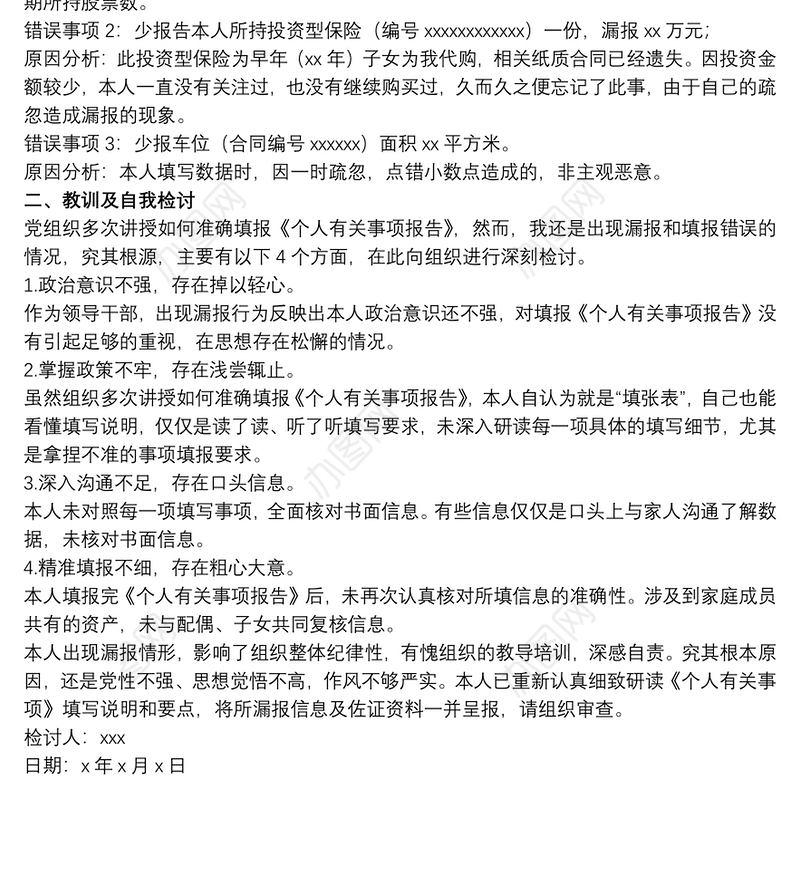 期所持股票数。
错误事项 2：少报告本人所持投资型保险（编号 xxxxxxxxxxxx）一份，漏报 xx 万元；
原因分析：此投资型保险为早年（xx 年）子女为我代购，相关纸质合同已经遗失。因投资金额较少，本人一直没有关注过，也没有继续购买过，久而久之便忘记了此事，由于自己的疏忽造成漏报的现象。
错误事项 3：少报车位（合同编号 xxxxxx）面积 xx 平方米。
原因分析：本人填写数据时，因一时疏忽，点错小数点造成的，非主观恶意。
二、教训及自我检讨
党组织多次讲授如何准确填报《个人有关事项报告》，然而，我还是出现漏报和填报错误的情况，究其根源，主要有以下 4 个方面，在此向组织进行深刻检讨。
1.政治意识不强，存在掉以轻心。
作为领导干部，出现漏报行为反映出本人政治意识还不强，对填报《个人有关事项报告》没有引起足够的重视，在思想存在松懈的情况。
2.掌握政策不牢，存在浅尝辄止。
虽然组织多次讲授如何准确填报《个人有关事项报告》，本人自认为就是“填张表”，自己也能看懂填写说明，仅仅是读了读、听了听填写要求，未深入研读每一项具体的填写细节，尤其是拿捏不准的事项填报要求。
3.深入沟通不足，存在口头信息。
本人未对照每一项填写事项，全面核对书面信息。有些信息仅仅是口头上与家人沟通了解数据，未核对书面信息。
4.精准填报不细，存在粗心大意。
本人填报完《个人有关事项报告》后，未再次认真核对所填信息的准确性。涉及到家庭成员共有的资产，未与配偶、子女共同复核信息。
本人出现漏报情形，影响了组织整体纪律性，有愧组织的教导培训，深感自责。究其根本原因，还是党性不强、思想觉悟不高，作风不够严实。本人已重新认真细致研读《个人有关事项》填写说明和要点，将所漏报信息及佐证资料一并呈报，请组织审查。
检讨人：xxx
日期：x 年 x 月 x 日